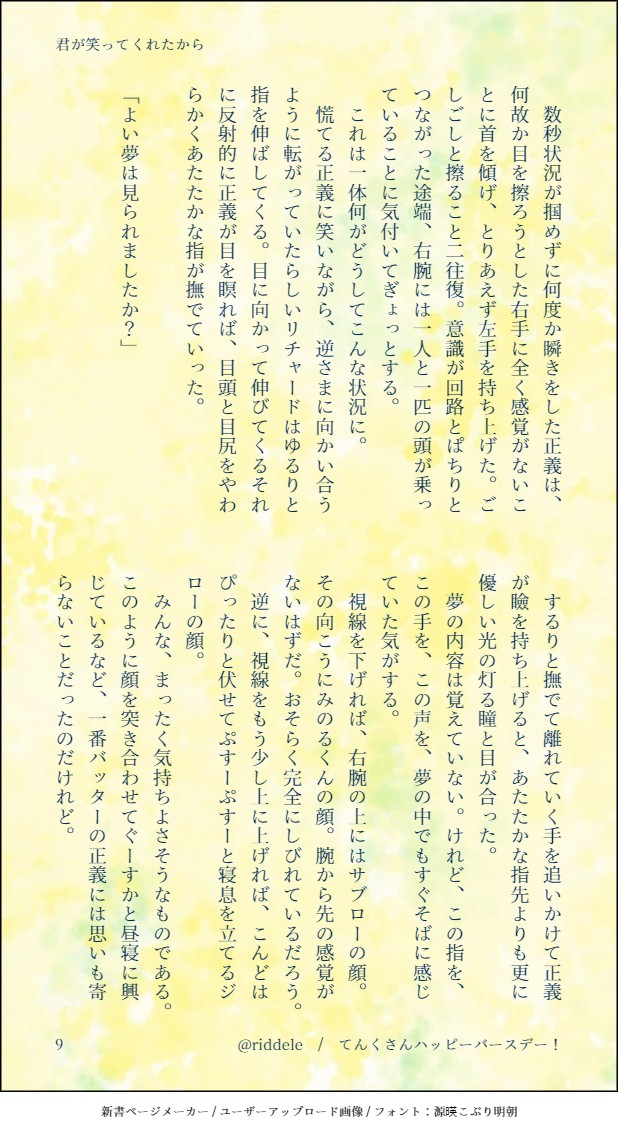 君が笑ってくれたから

数秒状況が掴めずに何度か瞬きをした正義は、何故か目を擦ろうとした右手に全く感覚がないことに首を傾げ、とりあえず左手を持ち上げた。ごしごしと擦ること二往復。意識が回路とぱちりとつながった途端、右腕には一人と一匹の頭が乗っていることに気付いてぎょっとする。

これは一体何がどうしてこんな状況に。

慌てる正義に笑いながら、逆さまに向かい合うように転がっていたらしいリチャードはゆるりと指を伸ばしてくる。目に向かって伸びてくるそれに反射的に正義が目を瞑れば、目頭と目尻をやわらかくあたたかな指が撫でていった。

「よい夢は見られましたか?」

するりと撫でて離れていく手を追いかけて正義が瞼を持ち上げると、あたたかな指先よりも更に優しい光の灯る瞳と目が合った。

夢の内容は覚えていない。けれど、この指を、この手を、この声を、夢の中でもすぐそばに感じていた気がする。

視線を下げれば、右腕の上にはサブローの顔。その向こうにみのるくんの顔。腕から先の感覚がないはずだ。おそらく完全にしびれているだろう。

逆に、視線をもう少し上に上げれば、こんどはぴったりと伏せてぷすーぷすーと寝息を立てるジローの顔。

みんな、まったく気持ちよさそうなものである。このように顔を突き合わせてぐーすかと昼寝に興じているなど、一番バッターの正義には思いも寄らないことだったのだけれど。

9 @riddele / てんくさんハッピーバースデー!

新書ページメーカー / ユーザーアップロード画像 / フォント:源暎こぶり明朝